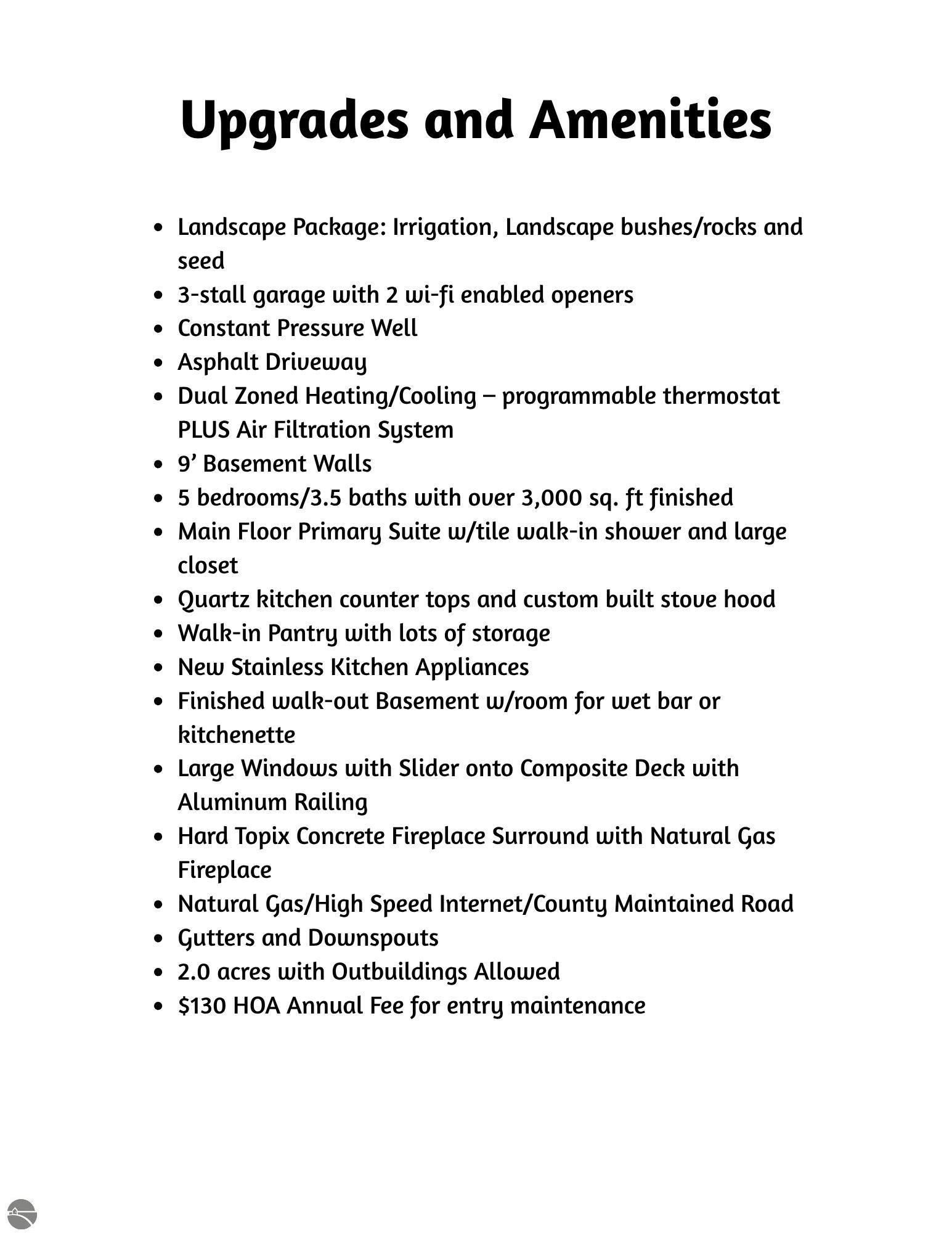 Upgrades and Amenities

- Landscape Package: Irrigation, Landscape bushes/rocks and seed
- 3-stall garage with 2 wi-fi enabled openers
- Constant Pressure Well
- Asphalt Driveway
- Dual Zoned Heating/Cooling – programmable thermostat PLUS Air Filtration System
- 9’ Basement Walls
- 5 bedrooms/3.5 baths with over 3,000 sq. ft finished
- Main Floor Primary Suite w/tile walk-in shower and large closet
- Quartz kitchen counter tops and custom built stove hood
- Walk-in Pantry with lots of storage
- New Stainless Kitchen Appliances
- Finished walk-out Basement w/room for wet bar or kitchenette
- Large Windows with Slider onto Composite Deck with Aluminum Railing
- Hard Topix Concrete Fireplace Surround with Natural Gas Fireplace
- Natural Gas/High Speed Internet/County Maintained Road
- Gutters and Downspouts
- 2.0 acres with Outbuildings Allowed
- $130 HOA Annual Fee for entry maintenance